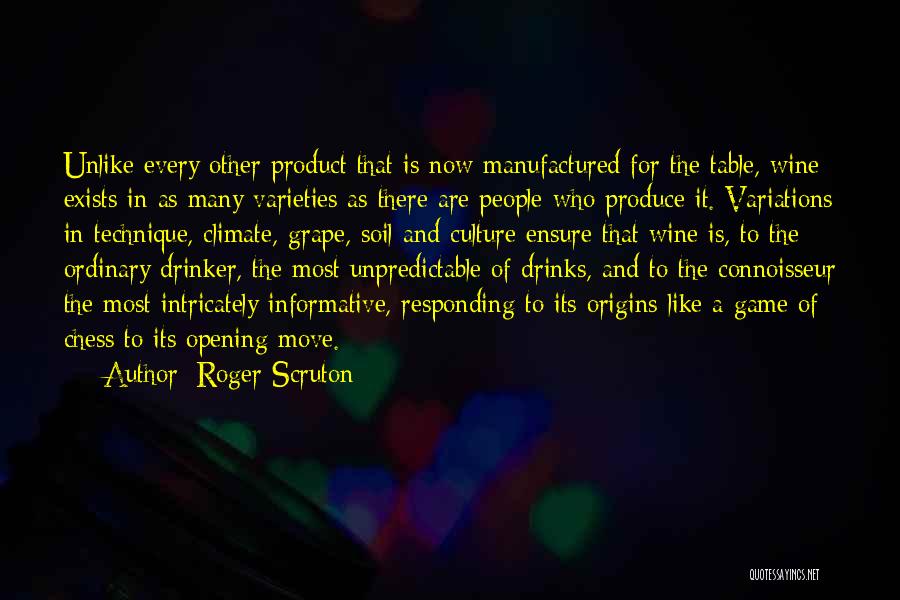 Unlike every other product that is now manufactured for the table, wine exists in as many varieties as there are people who produce it. Variations in technique, climate, grape, soil and culture ensure that wine is, to the ordinary drinker, the most unpredictable of drinks, and to the connoisseur the most intricately informative, responding to its origins like a game of chess to its opening move.

Author: Roger Scruton

QUOTESSAYINGS.NET